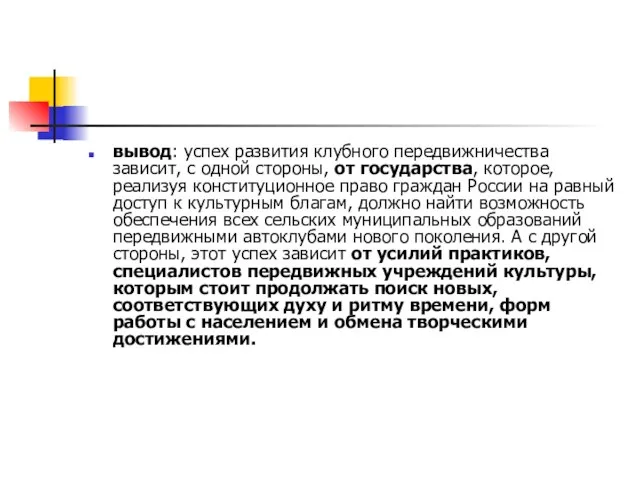 вывод: успех развития клубного передвижничества зависит, с одной стороны, от государства, которое, реализуя конституционное право граждан России на равный доступ к культурным благам, должно найти возможность обеспечения всех сельских муниципальных образований передвижными автоклубами нового поколения. А с другой стороны, этот успех зависит от усилий практиков, специалистов передвижных учреждений культуры, которым стоит продолжать поиск новых, соответствующих духу и ритму времени, форм работы с населением и обмена творческими достижениями.